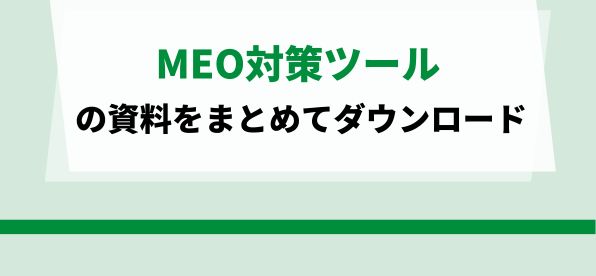 MEO対策ツール

の資料をまとめてダウンロード